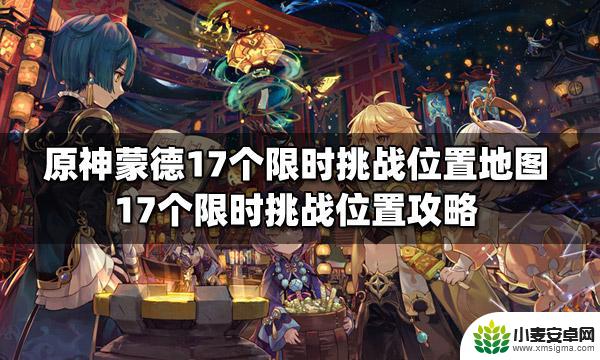 原神蒙德17个限时挑战位置地图
17个限时挑战位置攻略

小麦安卓网
www.xmsigma.com